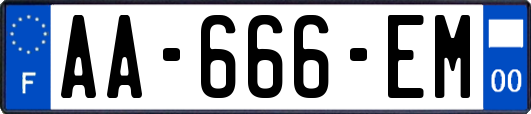 F

AA-666-EM

00